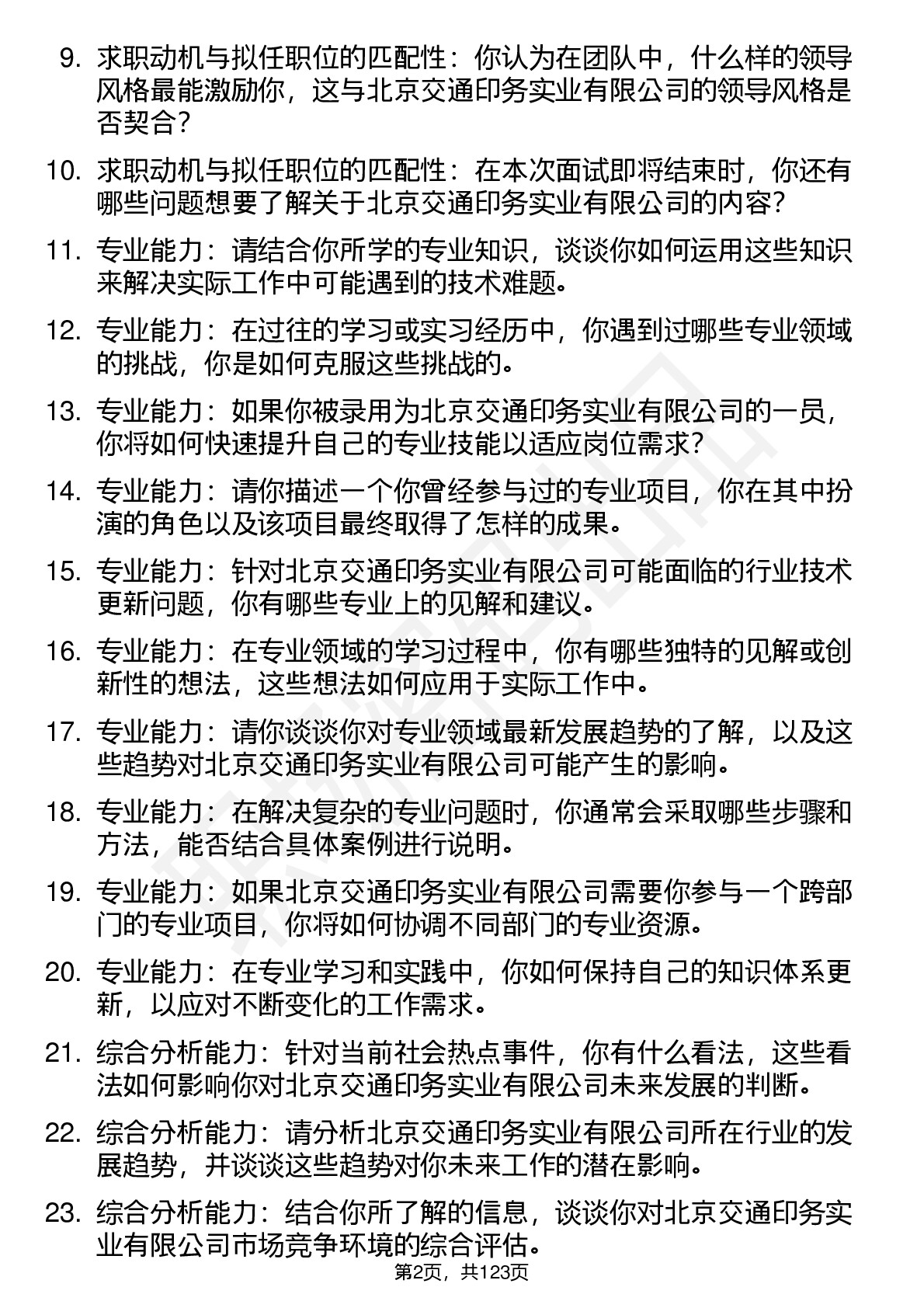 9. 求职动机与拟任职位的匹配性：你认为在团队中，什么样的领导风格最能激励你，这与北京交通印务实业有限公司的领导风格是否契合？

10. 求职动机与拟任职位的匹配性：在本次面试即将结束时，你还有哪些问题想要了解关于北京交通印务实业有限公司的内容？

11. 专业能力：请结合你所学的专业知识，谈谈你如何运用这些知识来解决实际工作中可能遇到的技术难题。

12. 专业能力：在过往的学习或实习经历中，你遇到过哪些专业领域的挑战，你是如何克服这些挑战的。

13. 专业能力：如果你被录用为北京交通印务实业有限公司的一员，你将如何快速提升自己的专业技能以适应岗位需求？

14. 专业能力：请你描述一个你曾经参与过的专业项目，你在其中扮演的角色以及该项目最终取得了怎样的成果。

15. 专业能力：针对北京交通印务实业有限公司可能面临的行业技术更新问题，你有哪些专业上的见解和建议。

16. 专业能力：在专业领域的学习过程中，你有哪些独特的见解或创新性的想法，这些想法如何应用于实际工作中。

17. 专业能力：请你谈谈你对专业领域最新发展趋势的了解，以及这些趋势对北京交通印务实业有限公司可能产生的影响。

18. 专业能力：在解决复杂的专业问题时，你通常会采取哪些步骤和方法，能否结合具体案例进行说明。

19. 专业能力：如果北京交通印务实业有限公司需要你参与一个跨部门的专业项目，你将如何协调不同部门的专业资源。

20. 专业能力：在专业学习和实践中，你如何保持自己的知识体系更新，以应对不断变化的工作需求。

21. 综合分析能力：针对当前社会热点事件，你有什么看法，这些看法如何影响你对北京交通印务实业有限公司未来发展的判断。

22. 综合分析能力：请分析北京交通印务实业有限公司所在行业的发展趋势，并谈谈这些趋势对你未来工作的潜在影响。

23. 综合分析能力：结合你所了解的信息，谈谈你对北京交通印务实业有限公司市场竞争环境的综合评估。

第2页，共123页